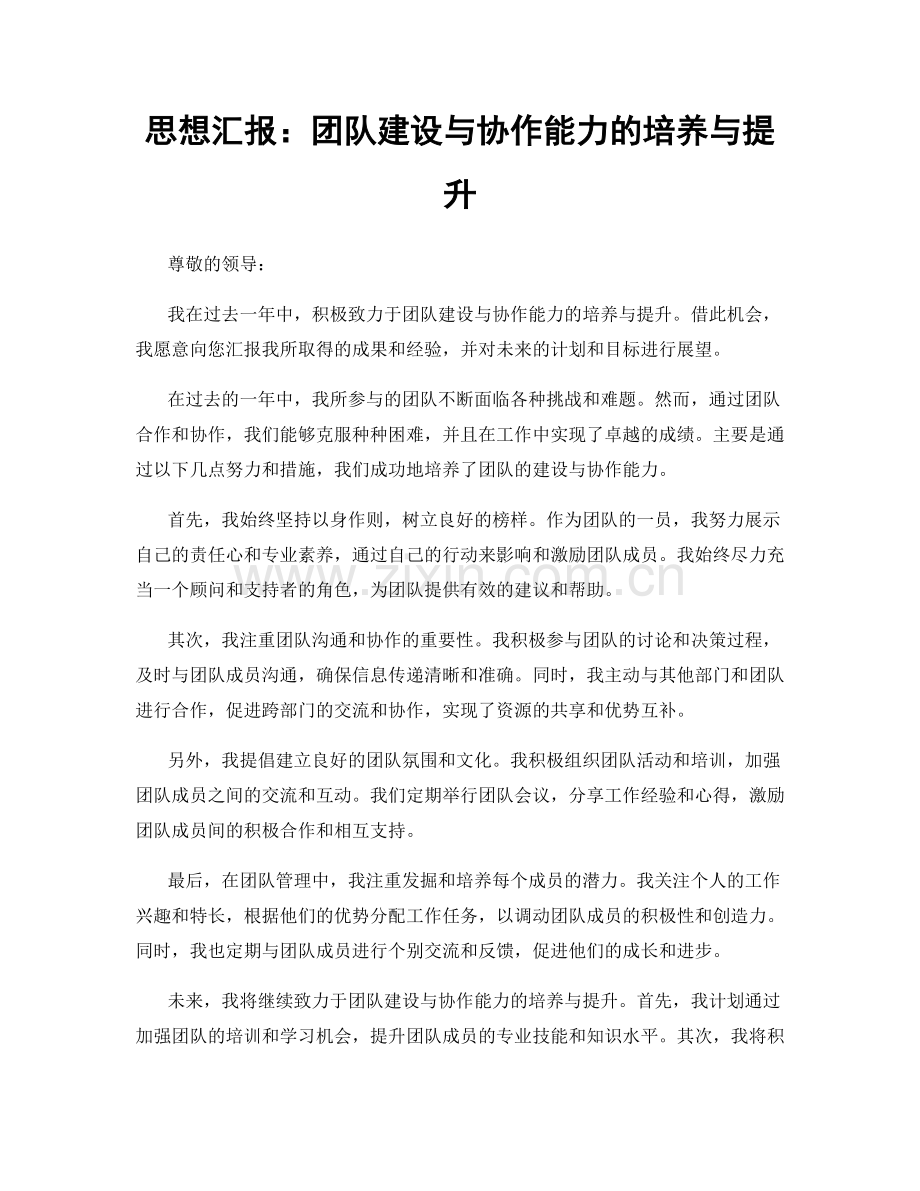 思想汇报：团队建设与协作能力的培养与提升

尊敬的领导：

我在过去一年中，积极致力于团队建设与协作能力的培养与提升。借此机会，我愿意向您汇报我所取得的成果和经验，并对未来的计划和目标进行展望。

在过去的一年中，我所参与的团队不断面临各种挑战和难题。然而，通过团队合作和协作，我们能够克服种种困难，并且在工作中实现了卓越的成绩。主要是通过以下几点努力和措施，我们成功地培养了团队的建设与协作能力。

首先，我始终坚持以身作则，树立良好的榜样。作为团队的一员，我努力展示自己的责任心和专业素养，通过自己的行动来影响和激励团队成员。我始终尽力充当一个顾问和支持者的角色，为团队提供有效的建议和帮助。

其次，我注重团队沟通和协作的重要性。我积极参与团队的讨论和决策过程，及时与团队成员沟通，确保信息传递清晰和准确。同时，我主动与其他部门和团队进行合作，促进跨部门的交流和协作，实现了资源的共享和优势互补。

另外，我提倡建立良好的团队氛围和文化。我积极组织团队活动和培训，加强团队成员之间的交流和互动。我们定期举行团队会议，分享工作经验和心得，激励团队成员间的积极合作和相互支持。

最后，在团队管理中，我注重发掘和培养每个成员的潜力。我关注个人的工作兴趣和特长，根据他们的优势分配工作任务，以调动团队成员的积极性和创造力。同时，我也定期与团队成员进行个别交流和反馈，促进他们的成长和进步。

未来，我将继续致力于团队建设与协作能力的培养与提升。首先，我计划通过加强团队的培训和学习机会，提升团队成员的专业技能和知识水平。其次，我将积

www.zixin.com.cn